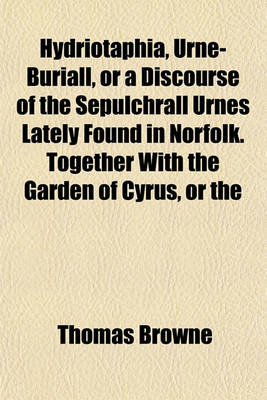 Hydriotaphia, Urne-Buriall, or a Discourse of the Sepulchrall Urnes Lately Found in Norfolk. Together With the Garden of Cyrus, or the

Thomas Browne